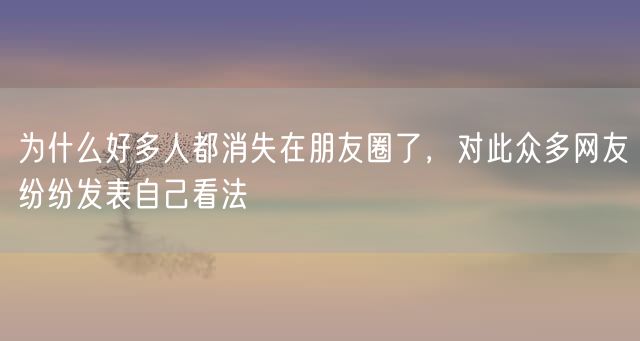 为什么好多人都消失在朋友圈了，对此众多网友纷纷发表自己看法